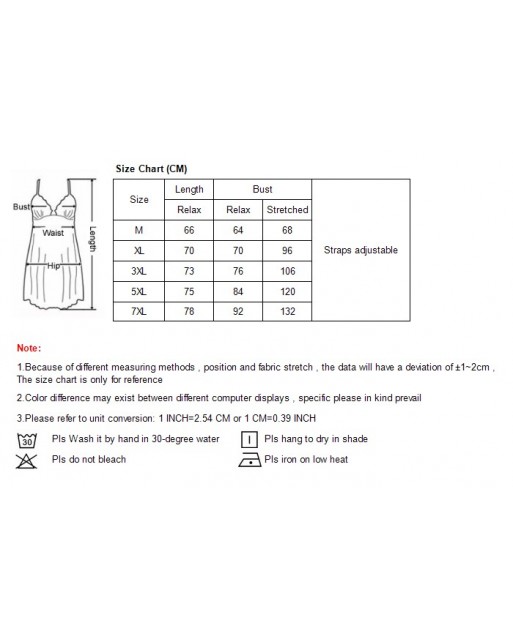 Bust
Waist
Hip
Length

Size Chart (CM)

| Size | Length | Bust | | |
|---|---|---|---|---|
| | Relax | Relax | Stretched | |
| M | 66 | 64 | 68 | Straps adjustable |
| XL | 70 | 70 | 96 | |
| 3XL | 73 | 76 | 106 | |
| 5XL | 75 | 84 | 120 | |
| 7XL | 78 | 92 | 132 | |

Note:

1.Because of different measuring methods , position and fabric stretch , the data will have a deviation of ±1~2cm , The size chart is only for reference

2.Color difference may exist between different computer displays , specific please in kind prevail

3.Please refer to unit conversion: 1 INCH=2.54 CM or 1 CM=0.39 INCH

30 Pls Wash it by hand in 30-degree water

Pls hang to dry in shade

Pls do not bleach

Pls iron on low heat